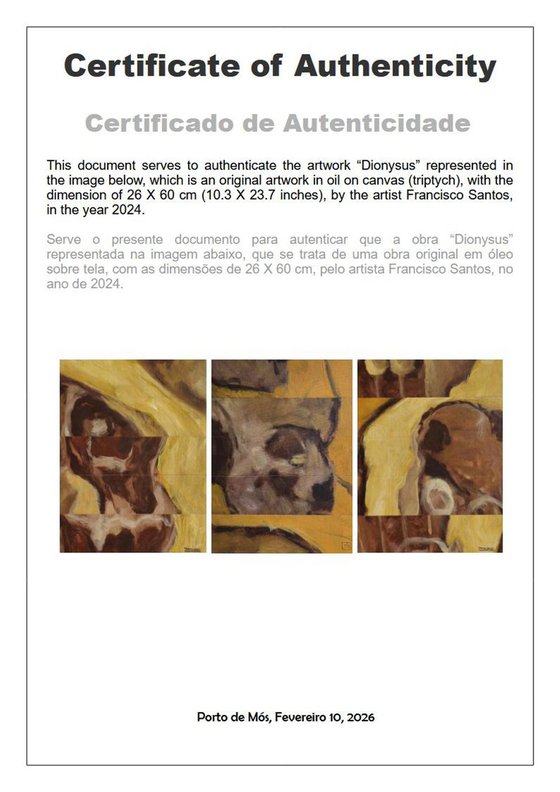 Certificate of Authenticity

Certificado de Autenticidade

This document serves to authenticate the artwork “Dionysus” represented in the image below, which is an original artwork in oil on canvas (triptych), with the dimension of 26 X 60 cm (10.3 X 23.7 inches), by the artist Francisco Santos, in the year 2024.

Serve o presente documento para autenticar que a obra “Dionysus” representada na imagem abaixo, que se trata de uma obra original em óleo sobre tela, com as dimensões de 26 X 60 cm, pelo artista Francisco Santos, no ano de 2024.

Porto de Mós, Fevereiro 10, 2026